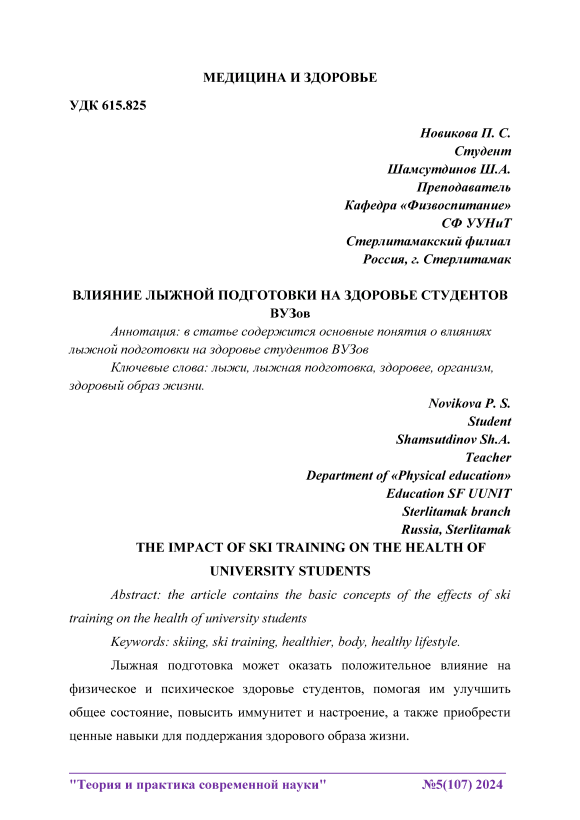 МЕДИЦИНА И ЗДОРОВЬЕ

УДК 615.825

Новикова П. С.
Студент
Шамсутдинов Ш.А.
Преподаватель
Кафедра «Физвоспитание»
СФ УУНиТ
Стерлитамакский филиал
Россия, г. Стерлитамак

ВЛИЯНИЕ ЛЫЖНОЙ ПОДГОТОВКИ НА ЗДОРОВЬЕ СТУДЕНТОВ ВУЗов

Аннотация: в статье содержится основные понятия о влияниях лыжной подготовки на здоровье студентов ВУЗов

Ключевые слова: лыжи, лыжная подготовка, здоровее, организм, здоровый образ жизни.

Novikova P. S.
Student
Shamsutdinov Sh.A.
Teacher
Department of «Physical education»
Education SF UUNIT
Sterlitamak branch
Russia, Sterlitamak

THE IMPACT OF SKI TRAINING ON THE HEALTH OF UNIVERSITY STUDENTS

Abstract: the article contains the basic concepts of the effects of ski training on the health of university students

Keywords: skiing, ski training, healthier, body, healthy lifestyle.

Лыжная подготовка может оказать положительное влияние на физическое и психическое здоровье студентов, помогая им улучшить общее состояние, повысить иммунитет и настроение, а также приобрести ценные навыки для поддержания здорового образа жизни.

"Теория и практика современной науки" №5(107) 2024